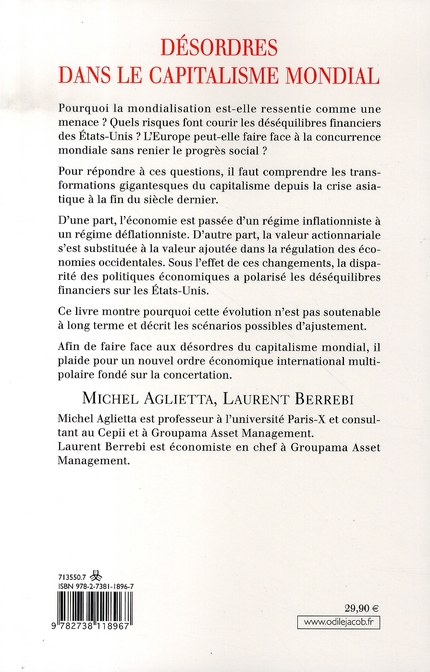 DÉSORDRES
DANS LE CAPITALISME MONDIAL

Pourquoi la mondialisation est-elle ressentie comme une menace ? Quels risques font courir les déséquilibres financiers des États-Unis ? L'Europe peut-elle faire face à la concurrence mondiale sans renier le progrès social ?

Pour répondre à ces questions, il faut comprendre les transformations gigantesques du capitalisme depuis la crise asiatique à la fin du siècle dernier.

D'une part, l'économie est passée d'un régime inflationniste à un régime déflationniste. D'autre part, la valeur actionnariale s'est substituée à la valeur ajoutée dans la régulation des économies occidentales. Sous l'effet de ces changements, la disparité des politiques économiques a polarisé les déséquilibres financiers sur les États-Unis.

Ce livre montre pourquoi cette évolution n'est pas soutenable à long terme et décrit les scénarios possibles d'ajustement.

Afin de faire face aux désordres du capitalisme mondial, il plaide pour un nouvel ordre économique international multipolaire fondé sur la concertation.

MICHEL AGLIETTA, LAURENT BERREBI

Michel Aglietta est professeur à l'université Paris-X et consultant au Cepii et à Groupama Asset Management.
Laurent Berrebi est économiste en chef à Groupama Asset Management.

713550.7
ISBN 978-2-7381-1896-7
9 782738 118967

29,90 €
www.odilejacob.fr